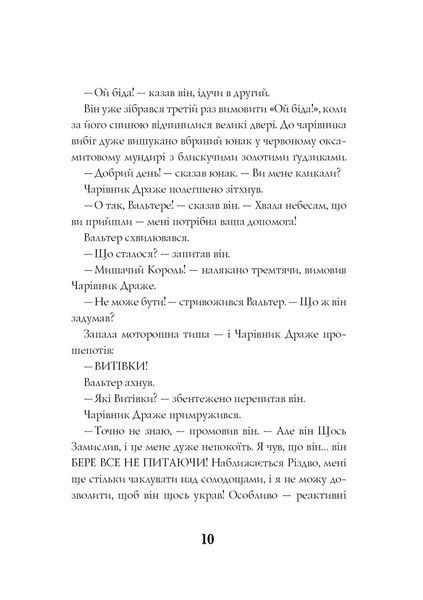 — Ой біда! — казав він, ідучи в другий.

Він уже зібрався третій раз вимовити «Ой біда!», коли за його спиною відчинилися великі двері. До чарівника вибіг дуже вишукано вбраний юнак у червоному оксамитовому мундирі з блискучими золотими ґудзиками.

— Добрий день! — сказав юнак. — Ви мене кликали?

Чарівник Драже полегшено зітхнув.

— О так, Вальтере! — сказав він. — Хвала небесам, що ви прийшли — мені потрібна ваша допомога!

Вальтер схвилювався.

— Що сталося? — запитав він.

— Мишачий Король! — налякано тремтячи, вимовив Чарівник Драже.

— Не може бути! — стривожився Вальтер. — Що ж він задумав?

Запала моторошна тиша — і Чарівник Драже прошепотів:

— ВИТІВКИ!

Вальтер ахнув.

— Які Витівки? — збентежено перепитав він.

Чарівник Драже примружився.

— Точно не знаю, — промовив він. — Але він Щось Замислив, і це мене дуже непокоїть. Я чув, що він... він БЕРЕ ВСЕ НЕ ПИТАЮЧИ! Наближається Різдво, мені ще стільки чаклувати над солодощами, і я не можу дозволити, щоб він щось украв! Особливо — реактивні

10